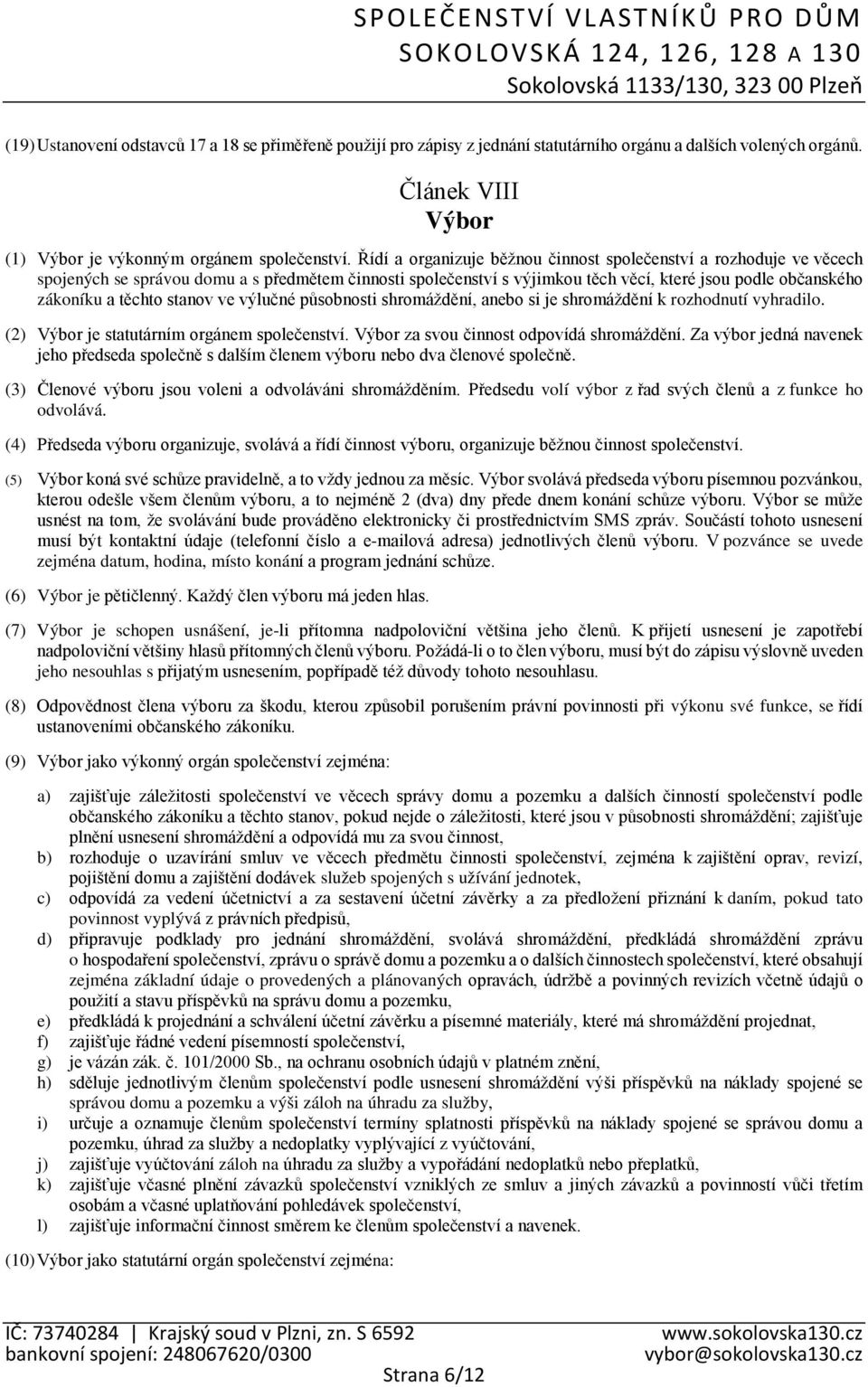 SPOLEČENSTVÍ VLASTNÍKŮ PRO DŮM SOKOLOVSKÁ 124, 126, 128 A 130
Sokolovská 1133/130, 323 00 Plzeň

(19) Ustanovení odstavců 17 a 18 se přiměřeně použijí pro zápisy z jednání statutárního orgánu a dalších volených orgánů.

Článek VIII
Výbor

(1) Výbor je výkonným orgánem společenství. Řídí a organizuje běžnou činnost společenství a rozhoduje ve věcech spojených se správou domu a s předmětem činnosti společenství s výjimkou těch věcí, které jsou podle občanského zákoníku a těchto stanov ve výlučné působnosti shromáždění, anebo si je shromáždění k rozhodnutí vyhradilo.

(2) Výbor je statutárním orgánem společenství. Výbor za svou činnost odpovídá shromáždění. Za výbor jedná navenek jeho předseda společně s dalším členem výboru nebo dva členové společně.

(3) Členové výboru jsou voleni a odvoláváni shromážděním. Předsedu volí výbor z řad svých členů a z funkce ho odvolává.

(4) Předseda výboru organizuje, svolává a řídí činnost výboru, organizuje běžnou činnost společenství.

(5) Výbor koná své schůze pravidelně, a to vždy jednou za měsíc. Výbor svolává předseda výboru písemnou pozvánkou, kterou odešle všem členům výboru, a to nejméně 2 (dva) dny přede dnem konání schůze výboru. Výbor se může usnést na tom, že svolávání bude prováděno elektronicky či prostřednictvím SMS zpráv. Součástí tohoto usnesení musí být kontaktní údaje (telefonní číslo a e-mailová adresa) jednotlivých členů výboru. V pozvánce se uvede zejména datum, hodina, místo konání a program jednání schůze.

(6) Výbor je pětičlenný. Každý člen výboru má jeden hlas.

(7) Výbor je schopen usnášení, je-li přítomna nadpoloviční většina jeho členů. K přijetí usnesení je zapotřebí nadpoloviční většiny hlasů přítomných členů výboru. Požádá-li o to člen výboru, musí být do zápisu výslovně uveden jeho nesouhlas s přijatým usnesením, popřípadě též důvody tohoto nesouhlasu.

(8) Odpovědnost člena výboru za škodu, kterou způsobil porušením právní povinnosti při výkonu své funkce, se řídí ustanoveními občanského zákoníku.

(9) Výbor jako výkonný orgán společenství zejména:

a) zajišťuje záležitosti společenství ve věcech správy domu a pozemku a dalších činností společenství podle občanského zákoníku a těchto stanov, pokud nejde o záležitosti, které jsou v působnosti shromáždění; zajišťuje plnění usnesení shromáždění a odpovídá mu za svou činnost,
b) rozhoduje o uzavírání smluv ve věcech předmětu činnosti společenství, zejména k zajištění oprav, revizí, pojištění domu a zajištění dodávek služeb spojených s užívání jednotek,
c) odpovídá za vedení účetnictví a za sestavení účetní závěrky a za předložení přiznání k daním, pokud tato povinnost vyplývá z právních předpisů,
d) připravuje podklady pro jednání shromáždění, svolává shromáždění, předkládá shromáždění zprávu o hospodaření společenství, zprávu o správě domu a pozemku a o dalších činnostech společenství, které obsahují zejména základní údaje o provedených a plánovaných opravách, údržbě a povinných revizích včetně údajů o použití a stavu příspěvků na správu domu a pozemku,
e) předkládá k projednání a schválení účetní závěrku a písemné materiály, které má shromáždění projednat,
f) zajišťuje řádné vedení písemností společenství,
g) je vázán zák. č. 101/2000 Sb., na ochranu osobních údajů v platném znění,
h) sděluje jednotlivým členům společenství podle usnesení shromáždění výši příspěvků na náklady spojené se správou domu a pozemku a výši záloh na úhradu za služby,
i) určuje a oznamuje členům společenství termíny splatnosti příspěvků na náklady spojené se správou domu a pozemku, úhrad za služby a nedoplatky vyplývající z vyúčtování,
j) zajišťuje vyúčtování záloh na úhradu za služby a vypořádání nedoplatků nebo přeplatků,
k) zajišťuje včasné plnění závazků společenství vzniklých ze smluv a jiných závazků a povinností vůči třetím osobám a včasné uplatňování pohledávek společenství,
l) zajišťuje informační činnost směrem ke členům společenství a navenek.

(10) Výbor jako statutární orgán společenství zejména:

IČ: 73740284 | Krajský soud v Plzni, zn. S 6592
bankovní spojení: 248067620/0300
www.sokolovska130.cz
vybor@sokolovska130.cz
Strana 6/12